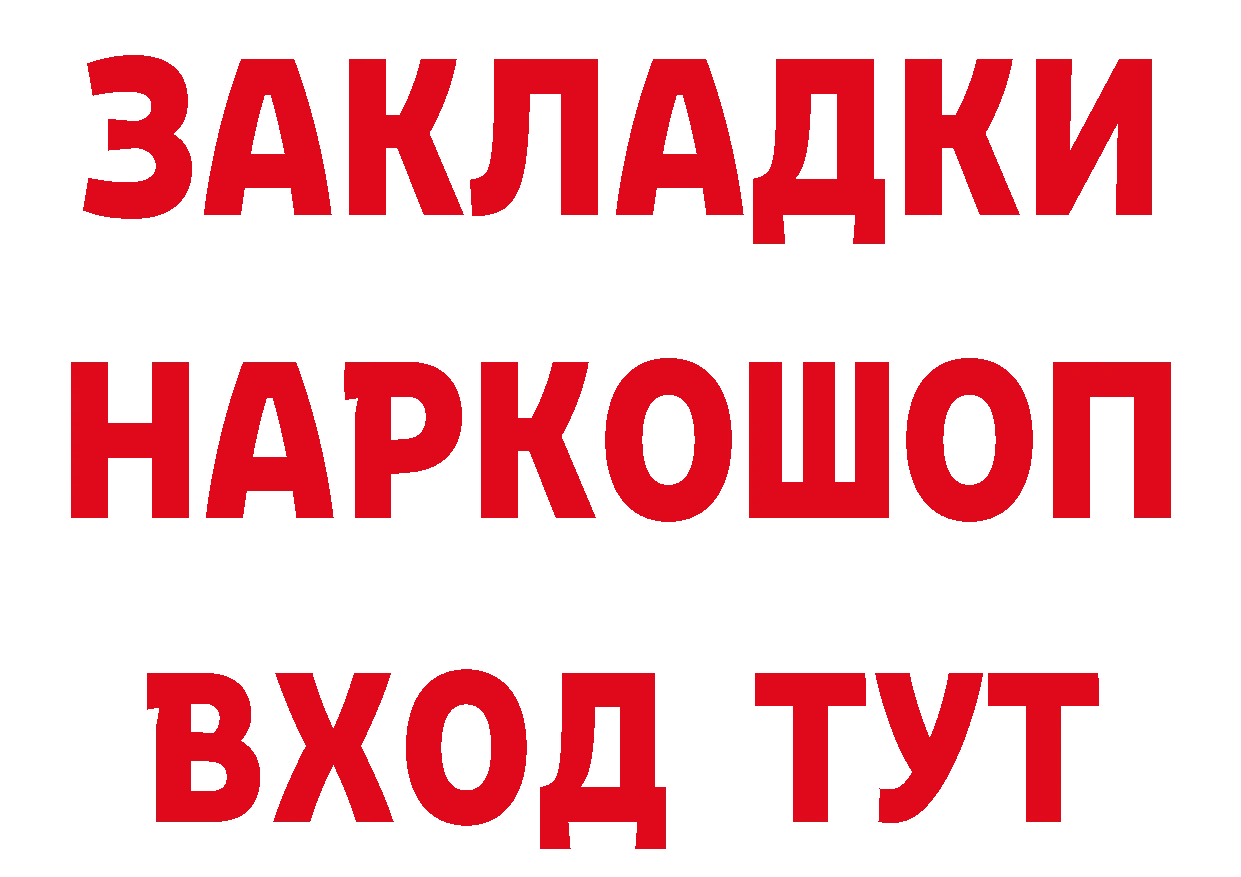 ЗАКЛАДКИ НАРКОШОП ВХОД ТУТ